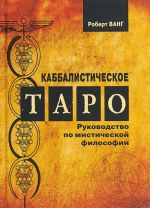 Роберт ВАНГ

КАББАЛИСТИЧЕСКОЕ

ТАРО

Руководство по мистической философии